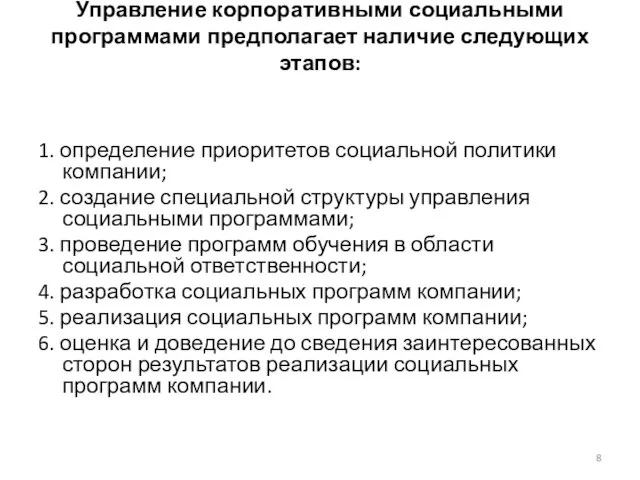 Управление корпоративными социальными программами предполагает наличие следующих этапов:

1. определение приоритетов социальной политики компании;
2. создание специальной структуры управления социальными программами;
3. проведение программ обучения в области социальной ответственности;
4. разработка социальных программ компании;
5. реализация социальных программ компании;
6. оценка и доведение до сведения заинтересованных сторон результатов реализации социальных программ компании.

8